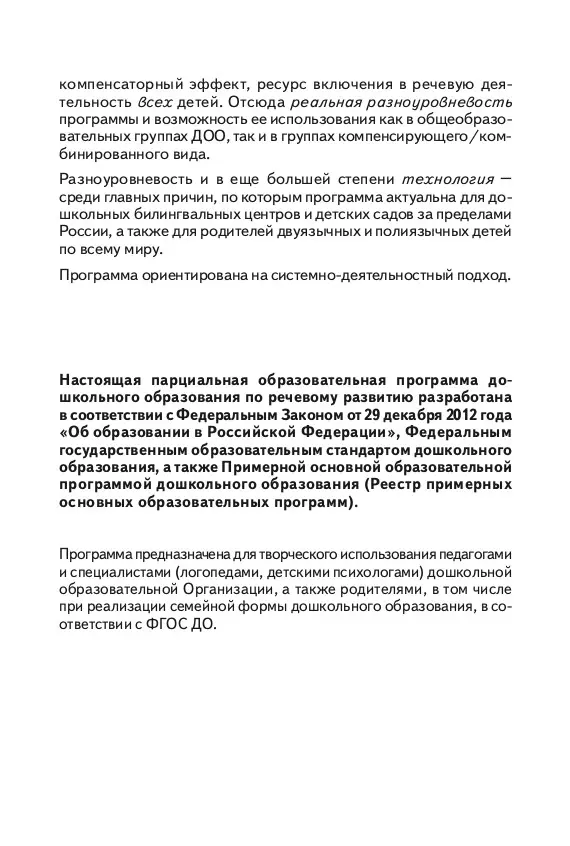 компенсаторный эффект, ресурс включения в речевую деятельность всех детей. Отсюда реальная разноуровневость программы и возможность ее использования как в общеобразовательных группах ДОО, так и в группах компенсирующего/комбинированного вида.

Разноуровневость и в еще большей степени технология — среди главных причин, по которым программа актуальна для дошкольных билингвальных центров и детских садов за пределами России, а также для родителей двуязычных и полиязычных детей по всему миру.

Программа ориентирована на системно-деятельностный подход.

Настоящая парциальная образовательная программа дошкольного образования по речевому развитию разработана в соответствии с Федеральным Законом от 29 декабря 2012 года «Об образовании в Российской Федерации», Федеральным государственным образовательным стандартом дошкольного образования, а также Примерной основной образовательной программой дошкольного образования (Реестр примерных основных образовательных программ).

Программа предназначена для творческого использования педагогами и специалистами (логопедами, детскими психологами) дошкольной образовательной Организации, а также родителями, в том числе при реализации семейной формы дошкольного образования, в соответствии с ФГОС ДО.